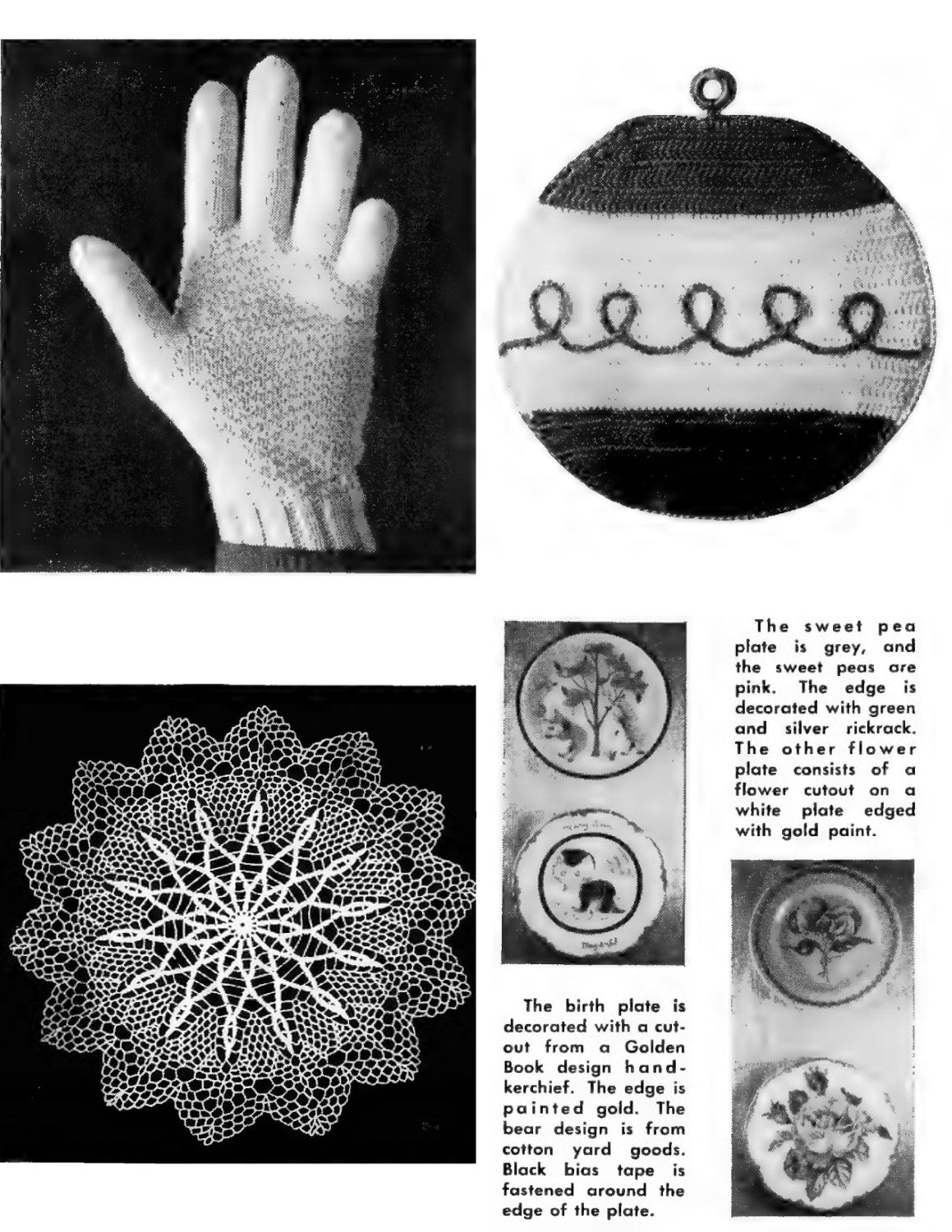 The sweet pea plate is grey, and the sweet peas are pink. The edge is decorated with green and silver rickrack. The other flower plate consists of a flower cutout on a white plate edged with gold paint.

The birth plate is decorated with a cutout from a Golden Book design handkerchief. The edge is painted gold. The bear design is from cotton yard goods. Black bias tape is fastened around the edge of the plate.